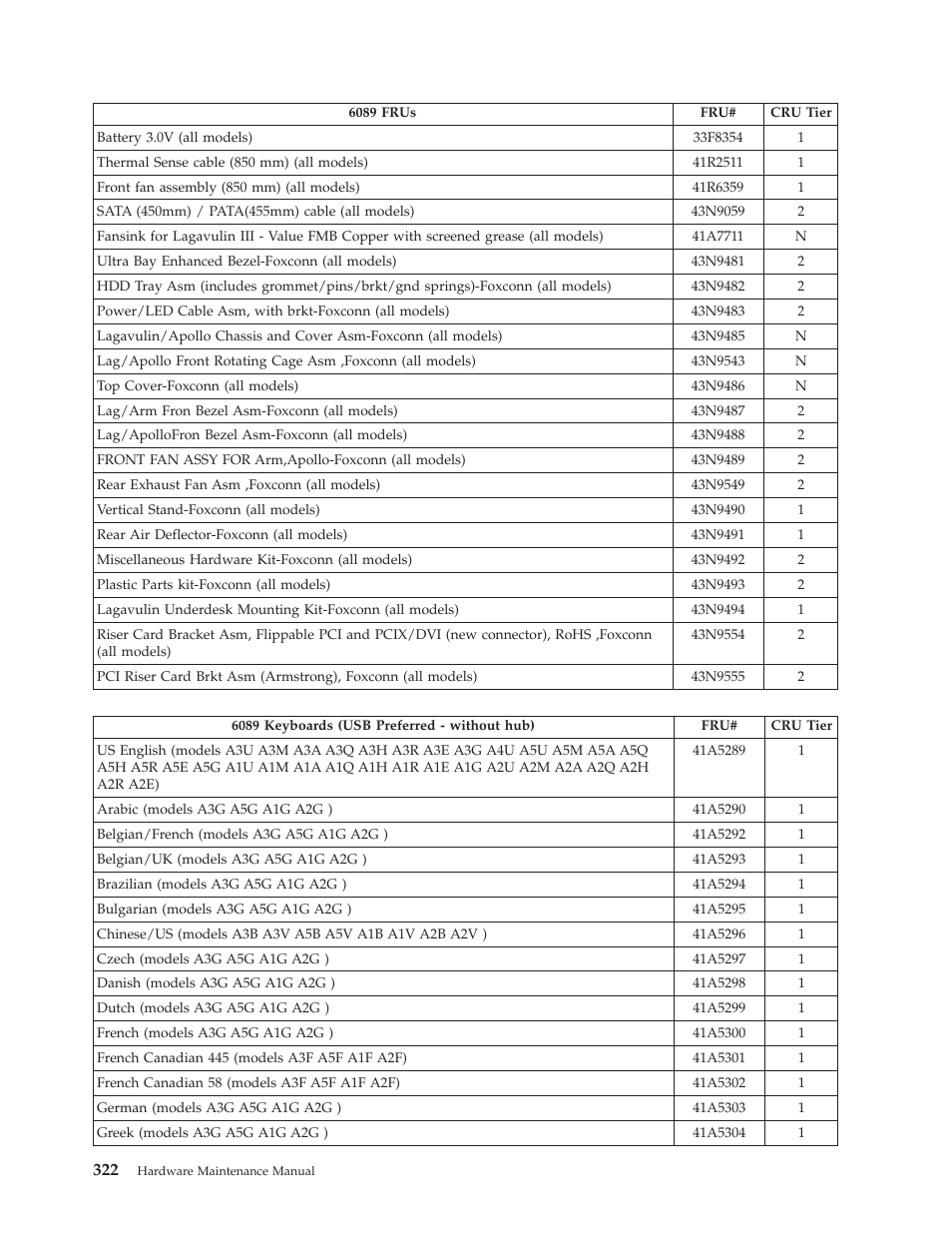 | 6089 FRUs | FRU# | CRU Tier |
|---|---|---|
| Battery 3.0V (all models) | 33F8354 | 1 |
| Thermal Sense cable (850 mm) (all models) | 41R2511 | 1 |
| Front fan assembly (850 mm) (all models) | 41R6359 | 1 |
| SATA (450mm) / PATA(455mm) cable (all models) | 43N9059 | 2 |
| Fansink for Lagavulin III - Value FMB Copper with screened grease (all models) | 41A7711 | N |
| Ultra Bay Enhanced Bezel-Foxconn (all models) | 43N9481 | 2 |
| HDD Tray Asm (includes grommet/pins/brkt/gnd springs)-Foxconn (all models) | 43N9482 | 2 |
| Power/LED Cable Asm, with brkt-Foxconn (all models) | 43N9483 | 2 |
| Lagavulin/Apollo Chassis and Cover Asm-Foxconn (all models) | 43N9485 | N |
| Lag/Apollo Front Rotating Cage Asm ,Foxconn (all models) | 43N9543 | N |
| Top Cover-Foxconn (all models) | 43N9486 | N |
| Lag/Arm Fron Bezel Asm-Foxconn (all models) | 43N9487 | 2 |
| Lag/ApolloFron Bezel Asm-Foxconn (all models) | 43N9488 | 2 |
| FRONT FAN ASSY FOR Arm,Apollo-Foxconn (all models) | 43N9489 | 2 |
| Rear Exhaust Fan Asm ,Foxconn (all models) | 43N9549 | 2 |
| Vertical Stand-Foxconn (all models) | 43N9490 | 1 |
| Rear Air Deflector-Foxconn (all models) | 43N9491 | 1 |
| Miscellaneous Hardware Kit-Foxconn (all models) | 43N9492 | 2 |
| Plastic Parts kit-Foxconn (all models) | 43N9493 | 2 |
| Lagavulin Underdesk Mounting Kit-Foxconn (all models) | 43N9494 | 1 |
| Riser Card Bracket Asm, Flippable PCI and PCIX/DVI (new connector), RoHS ,Foxconn (all models) | 43N9554 | 2 |
| PCI Riser Card Brkt Asm (Armstrong), Foxconn (all models) | 43N9555 | 2 |

| 6089 Keyboards (USB Preferred - without hub) | FRU# | CRU Tier |
|---|---|---|
| US English (models A3U A3M A3A A3Q A3H A3R A3E A3G A4U A5U A5M A5A A5Q A5H A5R A5E A5G A1U A1M A1A A1Q A1H A1R A1E A1G A2U A2M A2A A2Q A2H A2R A2E) | 41A5289 | 1 |
| Arabic (models A3G A5G A1G A2G ) | 41A5290 | 1 |
| Belgian/French (models A3G A5G A1G A2G ) | 41A5292 | 1 |
| Belgian/UK (models A3G A5G A1G A2G ) | 41A5293 | 1 |
| Brazilian (models A3G A5G A1G A2G ) | 41A5294 | 1 |
| Bulgarian (models A3G A5G A1G A2G ) | 41A5295 | 1 |
| Chinese/US (models A3B A3V A5B A5V A1B A1V A2B A2V ) | 41A5296 | 1 |
| Czech (models A3G A5G A1G A2G ) | 41A5297 | 1 |
| Danish (models A3G A5G A1G A2G ) | 41A5298 | 1 |
| Dutch (models A3G A5G A1G A2G ) | 41A5299 | 1 |
| French (models A3G A5G A1G A2G ) | 41A5300 | 1 |
| French Canadian 445 (models A3F A5F A1F A2F) | 41A5301 | 1 |
| French Canadian 58 (models A3F A5F A1F A2F) | 41A5302 | 1 |
| German (models A3G A5G A1G A2G ) | 41A5303 | 1 |
| Greek (models A3G A5G A1G A2G ) | 41A5304 | 1 |

322 Hardware Maintenance Manual